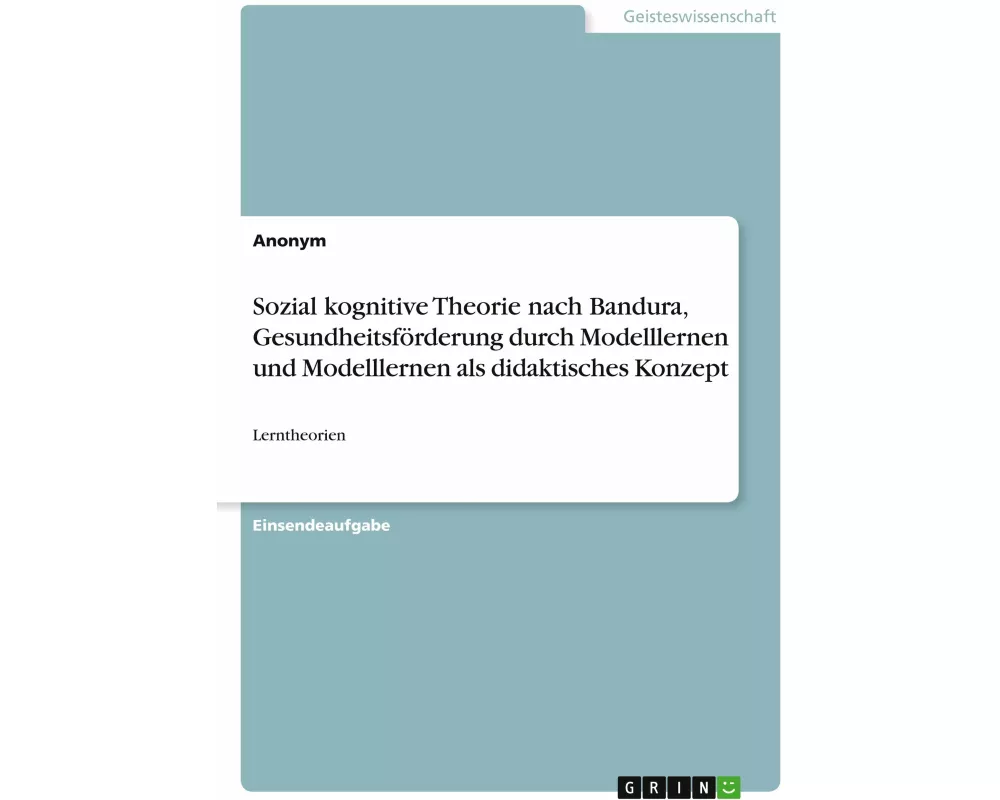 Geisteswissenschaft

Anonym

Sozial kognitive Theorie nach Bandura, Gesundheitsförderung durch Modelllernen und Modelllernen als didaktisches Konzept

Lerntheorien

Einsendeaufgabe

GRIN